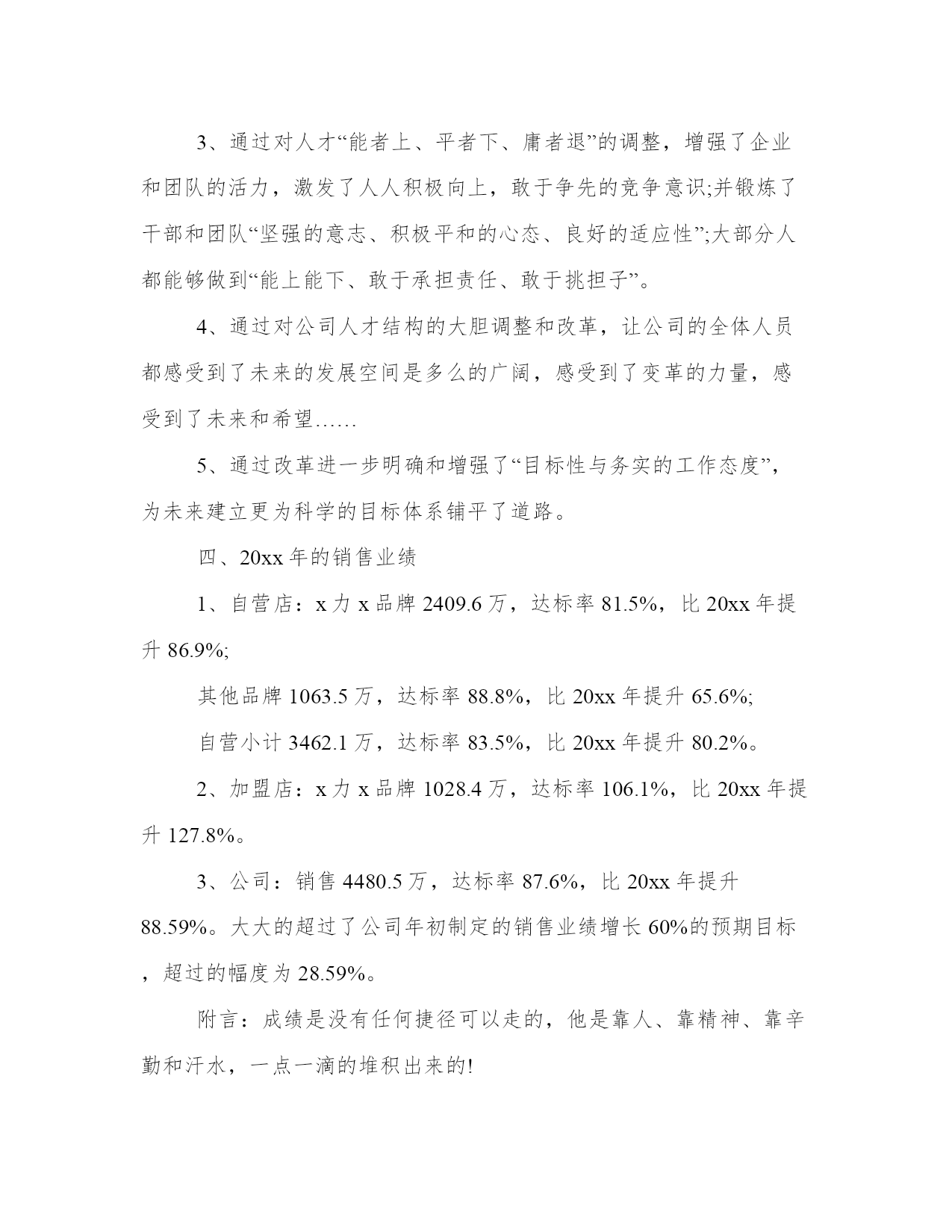 3、通过对人才“能者上、平者下、庸者退”的调整，增强了企业和团队的活力，激发了人人积极向上，敢于争先的竞争意识;并锻炼了干部和团队“坚强的意志、积极平和的心态、良好的适应性”;大部分人都能够做到“能上能下、敢于承担责任、敢于挑担子”。

4、通过对公司人才结构的大胆调整和改革，让公司的全体人员都感受到了未来的发展空间是多么的广阔，感受到了变革的力量，感受到了未来和希望……

5、通过改革进一步明确和增强了“目标性与务实的工作态度”，为未来建立更为科学的目标体系铺平了道路。

四、20xx 年的销售业绩

1、自营店：x 力 x 品牌 2409.6 万，达标率 81.5%，比 20xx 年提升 86.9%;

其他品牌 1063.5 万，达标率 88.8%，比 20xx 年提升 65.6%;

自营小计 3462.1 万，达标率 83.5%，比 20xx 年提升 80.2%。

2、加盟店：x 力 x 品牌 1028.4 万，达标率 106.1%，比 20xx 年提升 127.8%。

3、公司：销售 4480.5 万，达标率 87.6%，比 20xx 年提升 88.59%。大大的超过了公司年初制定的销售业绩增长 60%的预期目标，超过的幅度为 28.59%。

附言：成绩是没有任何捷径可以走的，他是靠人、靠精神、靠辛勤和汗水，一点一滴的堆积出来的!